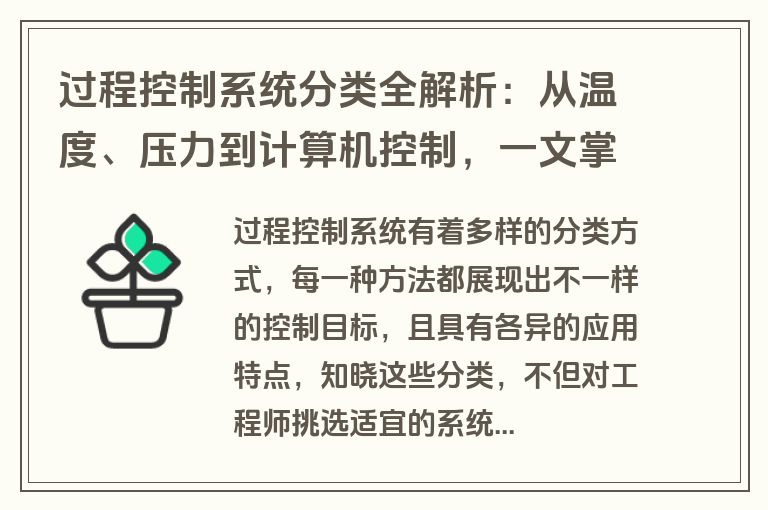 过程控制系统分类全解析：从温度、压力到计算机控制，一文掌

过程控制系统有着多样的分类方式，每一种方法都展现出不一样的控制目标，且具有各异的应用特点，知晓这些分类，不但对工程师挑选适宜的系统...